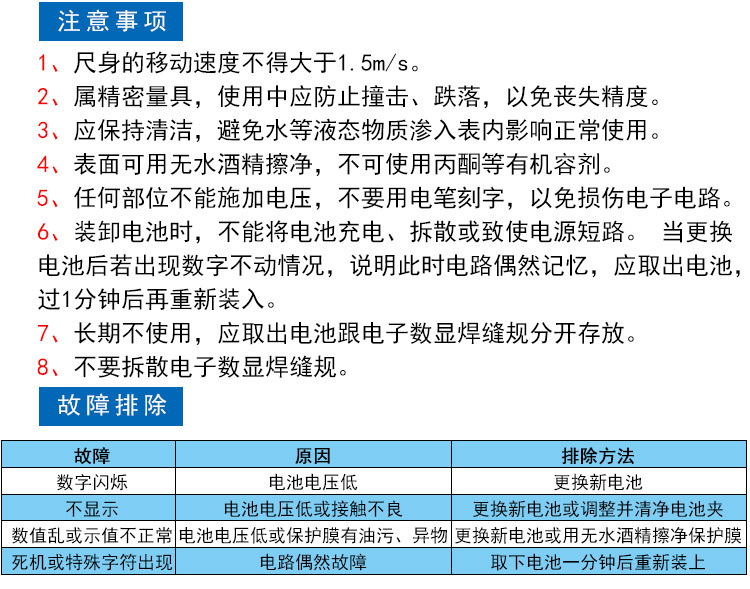 注意事项

1、尺身的移动速度不得大于1.5m/s。

2、属精密量具，使用中应防止撞击、跌落，以免丧失精度。

3、应保持清洁，避免水等液态物质渗入表内影响正常使用。

4、表面可用无水酒精擦净，不可使用丙酮等有机容剂。

5、任何部位不能施加电压，不要用电笔刻字，以免损伤电子电路。

6、装卸电池时，不能将电池充电、拆散或致使电源短路。 当更换电池后若出现数字不动情况，说明此时电路偶然记忆，应取出电池，过1分钟后再重新装入。

7、长期不使用，应取出电池跟电子数显焊缝规分开存放。

8、不要拆散电子数显焊缝规。

故障排除

| 故障 | 原因 | 排除方法 |
|---|---|---|
| 数字闪烁 | 电池电压低 | 更换新电池 |
| 不显示 | 电池电压低或接触不良 | 更换新电池或调整并清净电池夹 |
| 数值乱或示值不正常 | 电池电压低或保护膜有油污、异物 | 更换新电池或用无水酒精擦净保护膜 |
| 死机或特殊字符出现 | 电路偶然故障 | 取下电池一分钟后重新装上 |